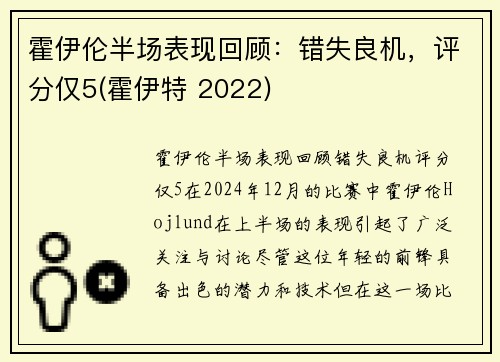 霍伊伦半场表现回顾：错失良机，评分仅5(霍伊特 2022)

霍伊伦半场表现回顾错失良机评分仅5在2024年12月的比赛中霍伊伦Hojlund在上半场的表现引起了广泛关注与讨论尽管这位年轻的前锋具备出色的潜力和技术但在这一场比